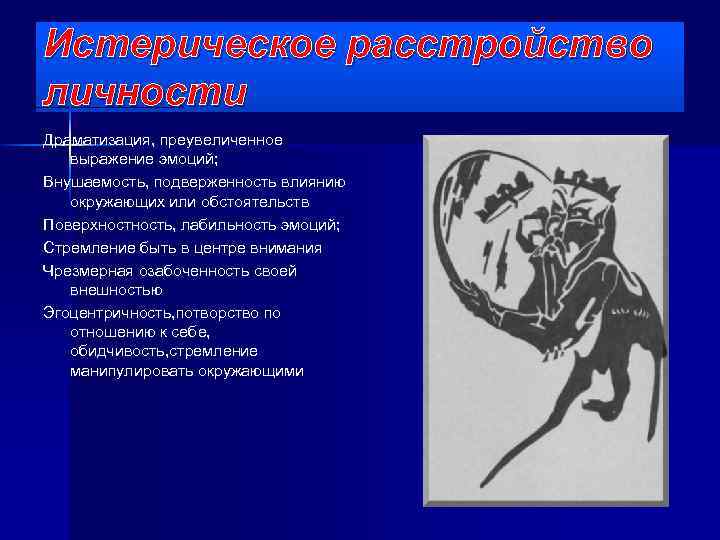 Истерическое расстройство личности

Драматизация, преувеличенное выражение эмоций;

Внушаемость, подверженность влиянию окружающих или обстоятельств

Поверхностность, лабильность эмоций;

Стремление быть в центре внимания

Чрезмерная озабоченность своей внешностью

Эгоцентричность,потворство по отношению к себе, обидчивость,стремление манипулировать окружающими